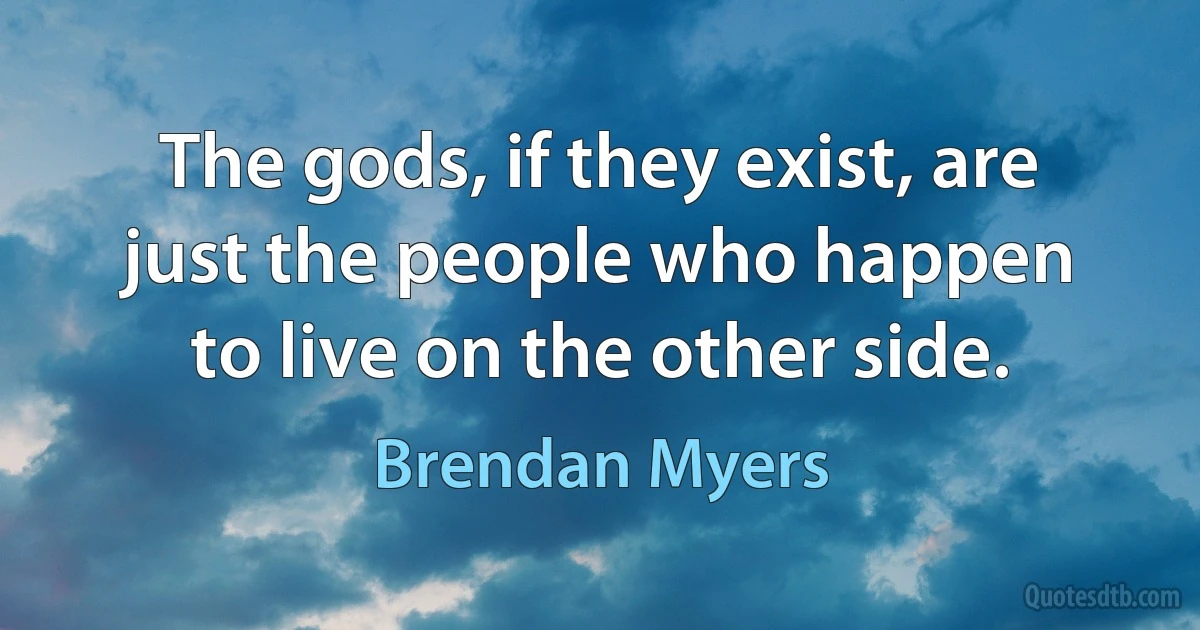 The gods, if they exist, are just the people who happen to live on the other side.

Brendan Myers

Quotesdtb.com